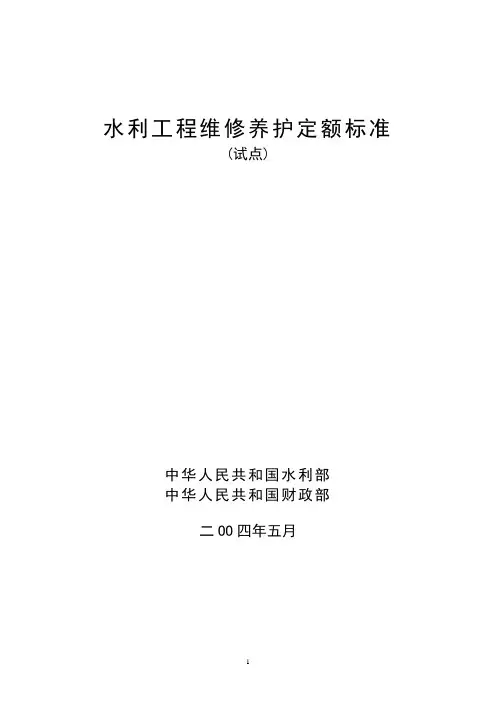 水利工程维修养护定额标准

（试点）

中华人民共和国水利部
中华人民共和国财政部

二00四年五月

1